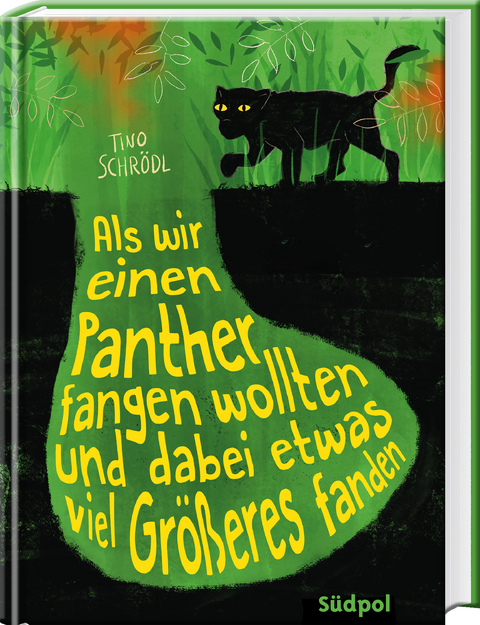 TINO SCHRÖDL

Als wir einen Panther fangen wollten und dabei etwas viel Größeres fanden

Südpol